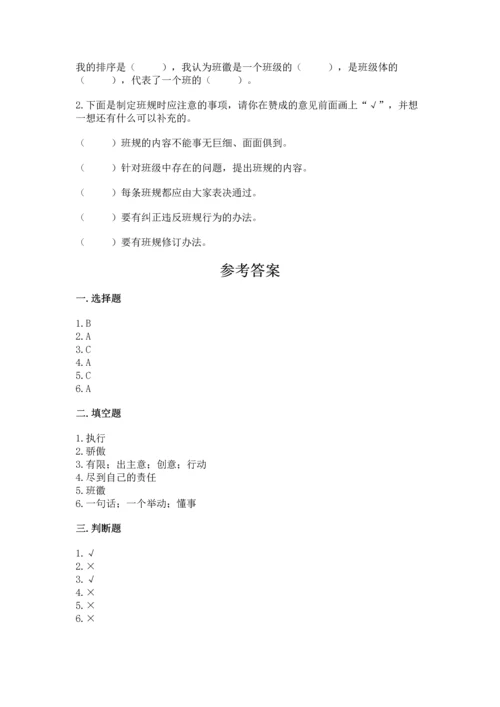 我的排序是（　　），我认为班徽是一个班级的（　　），是班级体的（　　），代表了一个班的（　　）。

2.下面是制定班规时应注意的事项，请你在赞成的意见前面画上“√”，并想一想还有什么可以补充的。

（　　）班规的内容不能事无巨细、面面俱到。

（　　）针对班级中存在的问题，提出班规的内容。

（　　）每条班规都应由大家表决通过。

（　　）要有纠正违反班规行为的办法。

（　　）要有班规修订办法。

参考答案

一.选择题

1.B
2.A
3.C
4.A
5.C
6.A

二.填空题

1.执行
2.骄傲
3.有限；出主意；创意；行动
4.尽到自己的责任
5.班徽
6.一句话；一个举动；懂事

三.判断题

1.√
2.×
3.√
4.×
5.×
6.×